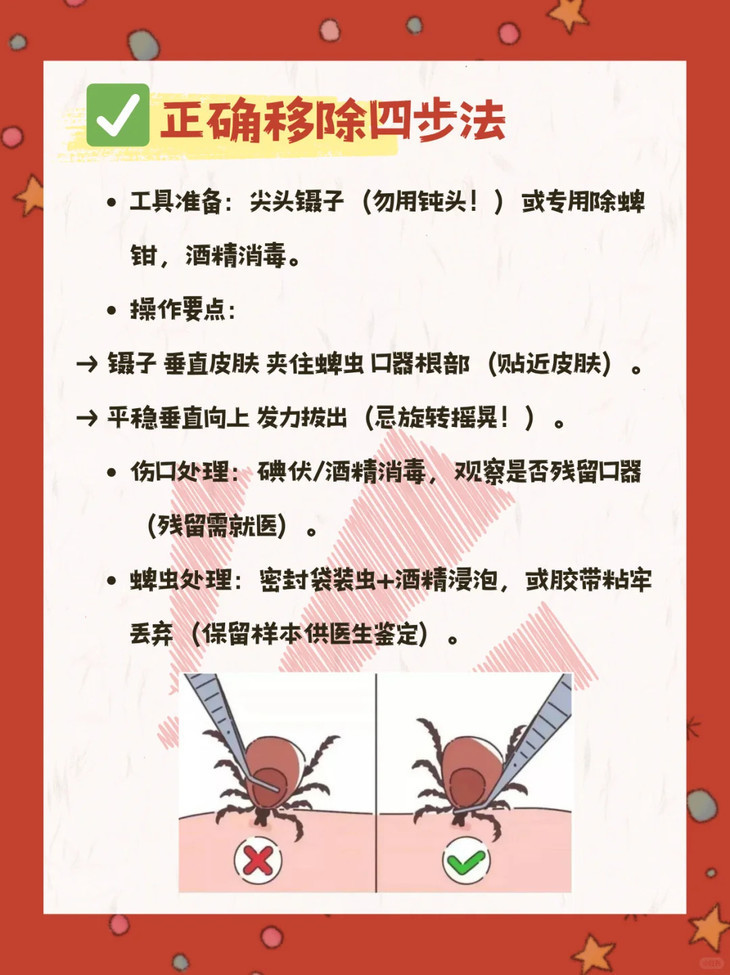 ✅ 正确移除四步法

• 工具准备：尖头镊子（勿用钝头！）或专用除蜱钳，酒精消毒。

• 操作要点：

→ 镊子 垂直皮肤 夹住蜱虫 口器根部（贴近皮肤）。

→ 平稳垂直向上 发力拔出（忌旋转摇晃！）。

• 伤口处理：碘伏/酒精消毒，观察是否残留口器（残留需就医）。

• 蜱虫处理：密封袋装虫+酒精浸泡，或胶带粘牢丢弃（保留样本供医生鉴定）。